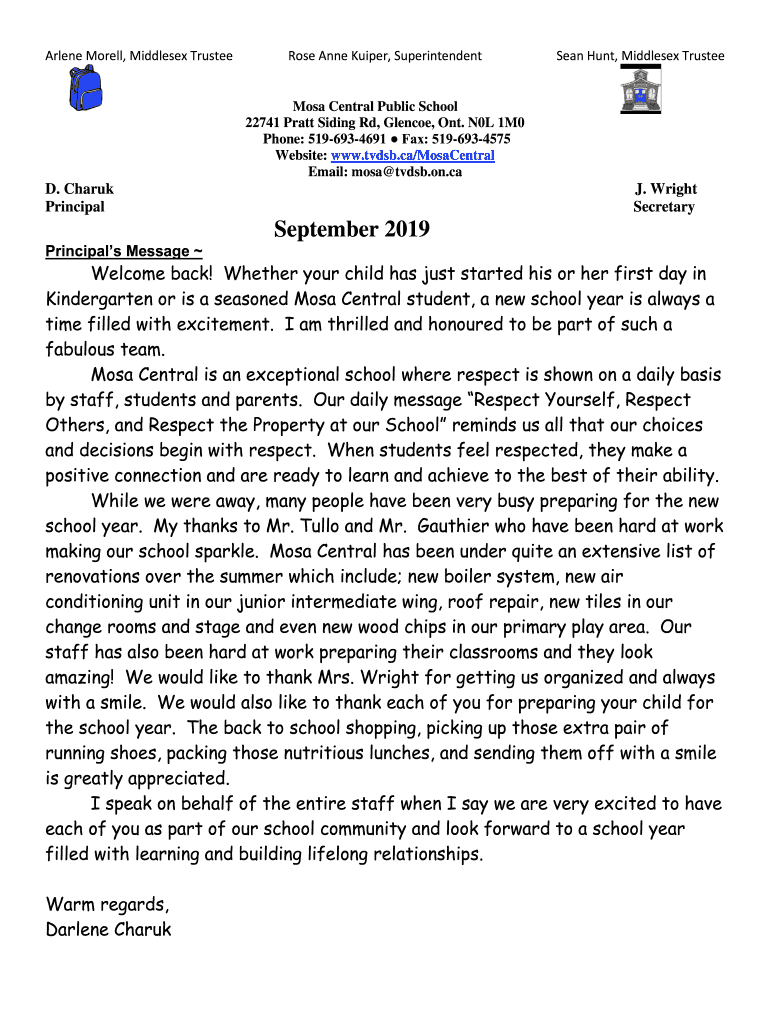 Arlene Morell, Middlesex Trustee Rose Anne Kuiper, Superintendent Sean Hunt, Middlesex Trustee

Mosa Central Public School
22741 Pratt Siding Rd, Glencoe, Ont. N0L 1M0
Phone: 519-693-4691 ● Fax: 519-693-4575
Website: www.tvdsb.ca/MosaCentral
Email: mosa@tvdsb.on.ca

D. Charuk
Principal

J. Wright
Secretary

September 2019

Principal's Message ~

Welcome back! Whether your child has just started his or her first day in Kindergarten or is a seasoned Mosa Central student, a new school year is always a time filled with excitement. I am thrilled and honoured to be part of such a fabulous team.

Mosa Central is an exceptional school where respect is shown on a daily basis by staff, students and parents. Our daily message "Respect Yourself, Respect Others, and Respect the Property at our School" reminds us all that our choices and decisions begin with respect. When students feel respected, they make a positive connection and are ready to learn and achieve to the best of their ability.

While we were away, many people have been very busy preparing for the new school year. My thanks to Mr. Tullo and Mr. Gauthier who have been hard at work making our school sparkle. Mosa Central has been under quite an extensive list of renovations over the summer which include; new boiler system, new air conditioning unit in our junior intermediate wing, roof repair, new tiles in our change rooms and stage and even new wood chips in our primary play area. Our staff has also been hard at work preparing their classrooms and they look amazing! We would like to thank Mrs. Wright for getting us organized and always with a smile. We would also like to thank each of you for preparing your child for the school year. The back to school shopping, picking up those extra pair of running shoes, packing those nutritious lunches, and sending them off with a smile is greatly appreciated.

I speak on behalf of the entire staff when I say we are very excited to have each of you as part of our school community and look forward to a school year filled with learning and building lifelong relationships.

Warm regards,
Darlene Charuk